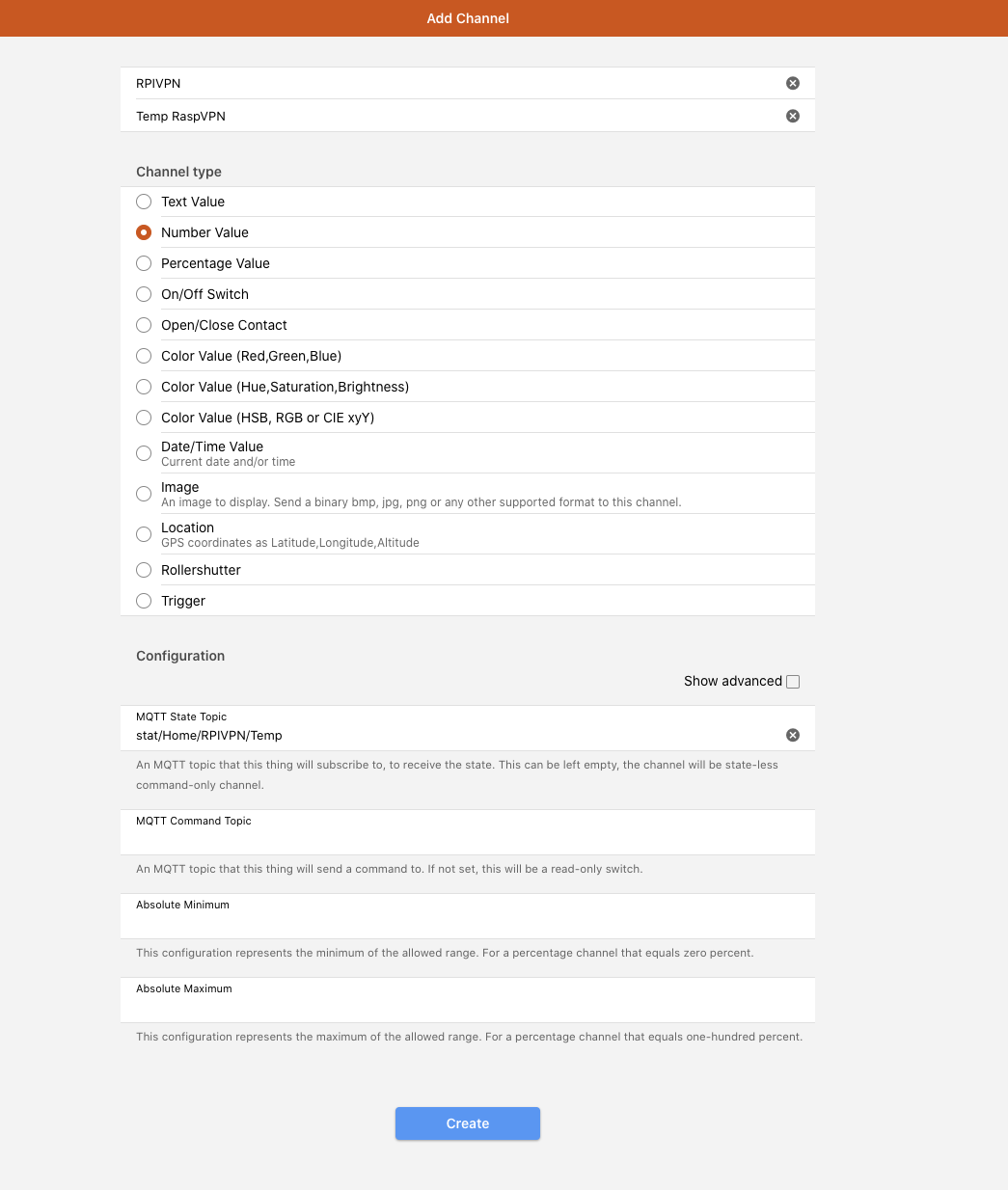 Add Channel

RPIVPN

Temp RaspVPN

Channel type

Text Value

Number Value

Percentage Value

On/Off Switch

Open/Close Contact

Color Value (Red,Green,Blue)

Color Value (Hue,Saturation,Brightness)

Color Value (HSB, RGB or CIE xyY)

Date/Time Value
Current date and/or time

Image
An image to display. Send a binary bmp, jpg, png or any other supported format to this channel.

Location
GPS coordinates as Latitude,Longitude,Altitude

Rollershutter

Trigger

Configuration

Show advanced

MQTT State Topic
stat/Home/RPIVPN/Temp

An MQTT topic that this thing will subscribe to, to receive the state. This can be left empty, the channel will be state-less command-only channel.

MQTT Command Topic

An MQTT topic that this thing will send a command to. If not set, this will be a read-only switch.

Absolute Minimum

This configuration represents the minimum of the allowed range. For a percentage channel that equals zero percent.

Absolute Maximum

This configuration represents the maximum of the allowed range. For a percentage channel that equals one-hundred percent.

Create